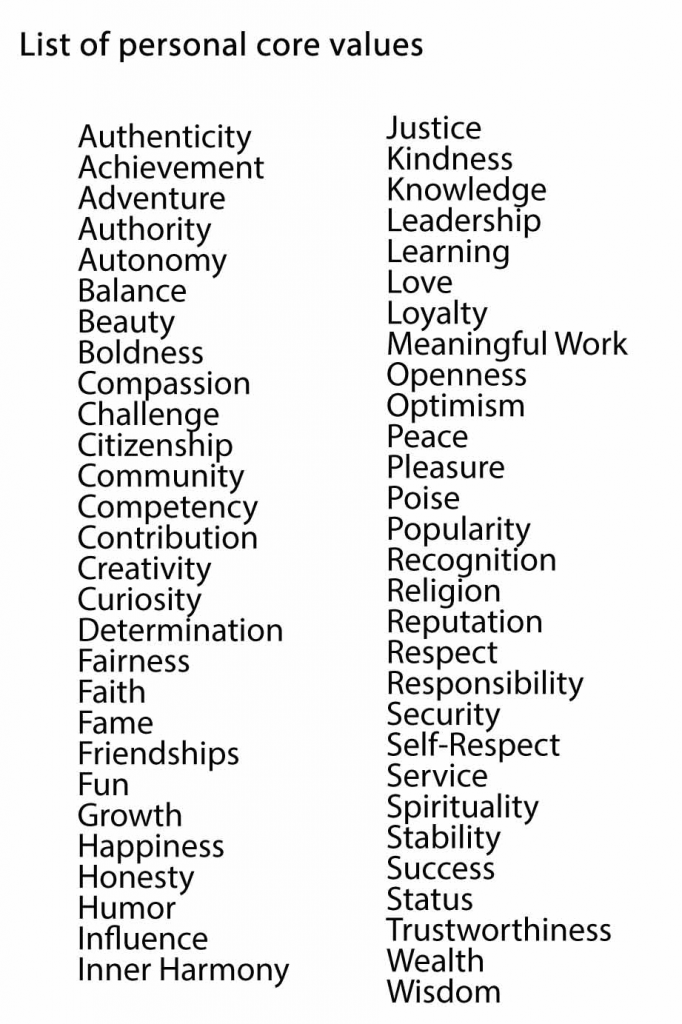 List of personal core values

Authenticity
Achievement
Adventure
Authority
Autonomy
Balance
Beauty
Boldness
Compassion
Challenge
Citizenship
Community
Competency
Contribution
Creativity
Curiosity
Determination
Fairness
Faith
Fame
Friendships
Fun
Growth
Happiness
Honesty
Humor
Influence
Inner Harmony

Justice
Kindness
Knowledge
Leadership
Learning
Love
Loyalty
Meaningful Work
Openness
Optimism
Peace
Pleasure
Poise
Popularity
Recognition
Religion
Reputation
Respect
Responsibility
Security
Self-Respect
Service
Spirituality
Stability
Success
Status
Trustworthiness
Wealth
Wisdom